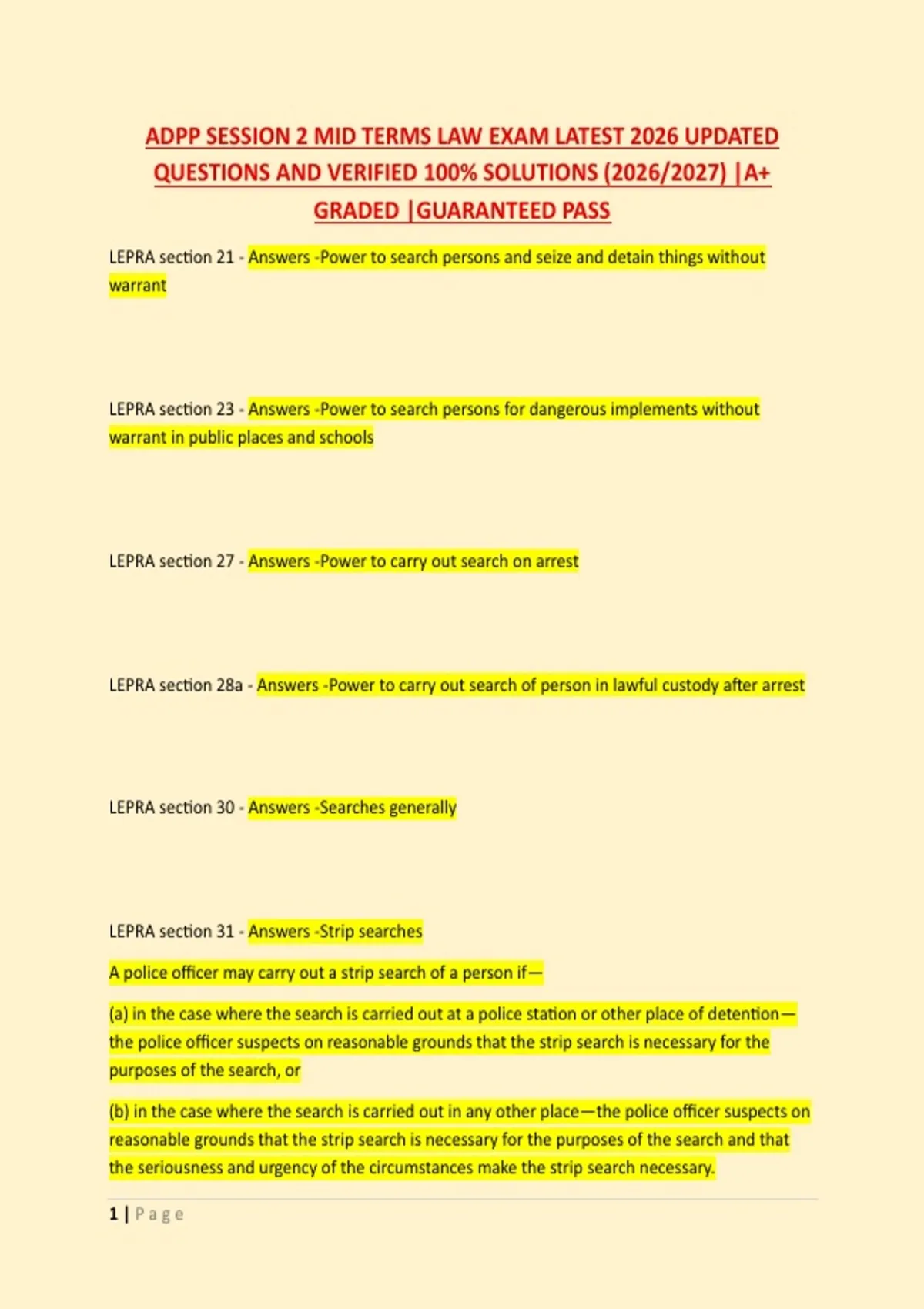 ADPP SESSION 2 MID TERMS LAW EXAM LATEST 2026 UPDATED QUESTIONS AND VERIFIED 100% SOLUTIONS (2026/2027) |A+ GRADED |GUARANTEED PASS

LEPRA section 21 - Answers -Power to search persons and seize and detain things without warrant

LEPRA section 23 - Answers -Power to search persons for dangerous implements without warrant in public places and schools

LEPRA section 27 - Answers -Power to carry out search on arrest

LEPRA section 28a - Answers -Power to carry out search of person in lawful custody after arrest

LEPRA section 30 - Answers -Searches generally

LEPRA section 31 - Answers -Strip searches

A police officer may carry out a strip search of a person if—

(a) in the case where the search is carried out at a police station or other place of detention—the police officer suspects on reasonable grounds that the strip search is necessary for the purposes of the search, or

(b) in the case where the search is carried out in any other place—the police officer suspects on reasonable grounds that the strip search is necessary for the purposes of the search and that the seriousness and urgency of the circumstances make the strip search necessary.

1 | Page